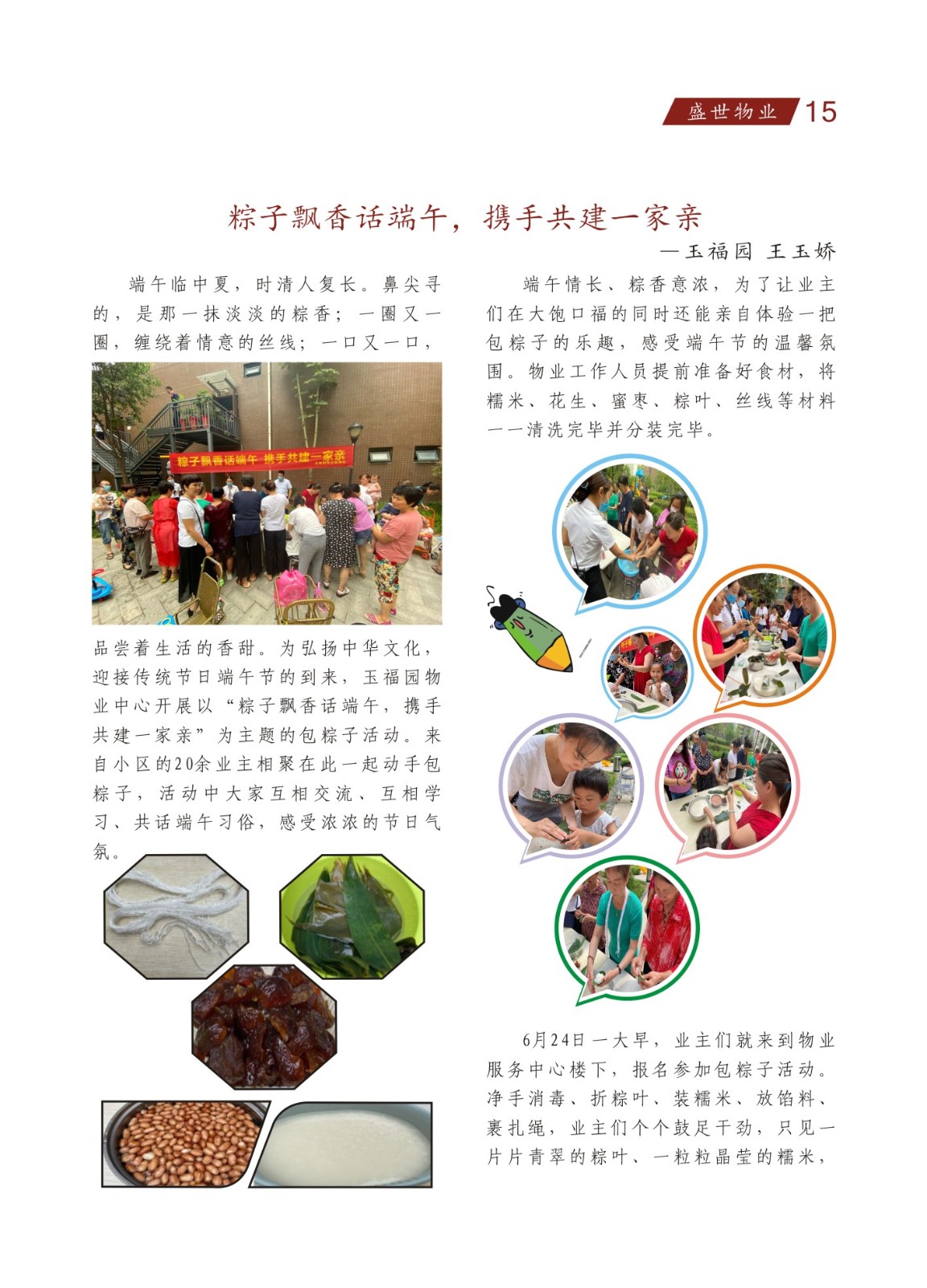 盛世物业 15

粽子飘香话端午，携手共建一家亲

—玉福园 王玉娇

端午临中夏，时清人复长。鼻尖寻的，是那一抹淡淡的粽香；一圈又一圈，缠绕着情意的丝线；一口又一口，

粽子飘香话端午 携手共建一家亲

品尝着生活的香甜。为弘扬中华文化，迎接传统节日端午节的到来，玉福园物业中心开展以“粽子飘香话端午，携手共建一家亲”为主题的包粽子活动。来自小区的20余业主相聚在此一起动手包粽子，活动中大家互相交流、互相学习、共话端午习俗，感受浓浓的节日气氛。

端午情长、粽香意浓，为了让业主们在大饱口福的同时还能亲自体验一把包粽子的乐趣，感受端午节的温馨氛围。物业工作人员提前准备好食材，将糯米、花生、蜜枣、粽叶、丝线等材料一一清洗完毕并分装完毕。

6月24日一大早，业主们就来到物业服务中心楼下，报名参加包粽子活动。净手消毒、折粽叶、装糯米、放馅料、裹扎绳，业主们个个鼓足干劲，只见一片片青翠的粽叶、一粒粒晶莹的糯米，